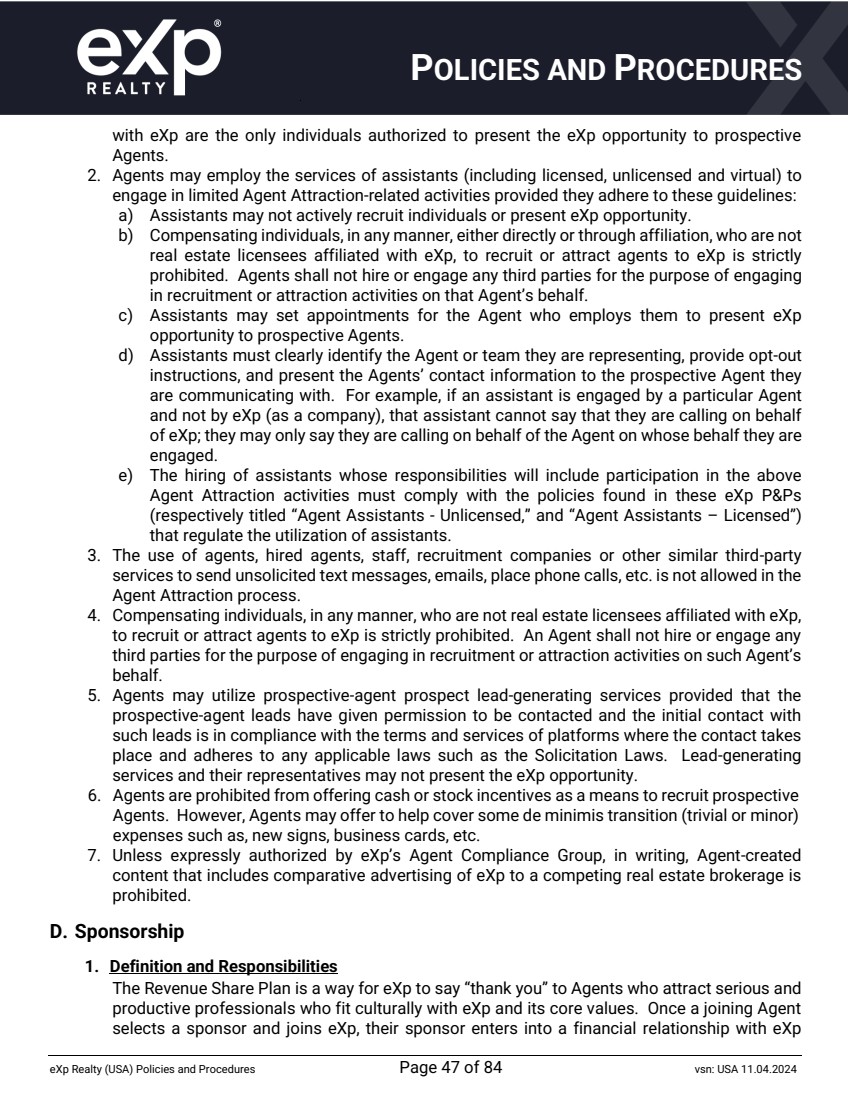 eXp REALTY

POLICIES AND PROCEDURES

with eXp are the only individuals authorized to present the eXp opportunity to prospective Agents.

2. Agents may employ the services of assistants (including licensed, unlicensed and virtual) to engage in limited Agent Attraction-related activities provided they adhere to these guidelines:
a) Assistants may not actively recruit individuals or present eXp opportunity.
b) Compensating individuals, in any manner, either directly or through affiliation, who are not real estate licensees affiliated with eXp, to recruit or attract agents to eXp is strictly prohibited. Agents shall not hire or engage any third parties for the purpose of engaging in recruitment or attraction activities on that Agent's behalf.
c) Assistants may set appointments for the Agent who employs them to present eXp opportunity to prospective Agents.
d) Assistants must clearly identify the Agent or team they are representing, provide opt-out instructions, and present the Agents' contact information to the prospective Agent they are communicating with. For example, if an assistant is engaged by a particular Agent and not by eXp (as a company), that assistant cannot say that they are calling on behalf of eXp; they may only say they are calling on behalf of the Agent on whose behalf they are engaged.
e) The hiring of assistants whose responsibilities will include participation in the above Agent Attraction activities must comply with the policies found in these eXp P&Ps (respectively titled "Agent Assistants - Unlicensed," and "Agent Assistants – Licensed") that regulate the utilization of assistants.

3. The use of agents, hired agents, staff, recruitment companies or other similar third-party services to send unsolicited text messages, emails, place phone calls, etc. is not allowed in the Agent Attraction process.

4. Compensating individuals, in any manner, who are not real estate licensees affiliated with eXp, to recruit or attract agents to eXp is strictly prohibited. An Agent shall not hire or engage any third parties for the purpose of engaging in recruitment or attraction activities on such Agent's behalf.

5. Agents may utilize prospective-agent prospect lead-generating services provided that the prospective-agent leads have given permission to be contacted and the initial contact with such leads is in compliance with the terms and services of platforms where the contact takes place and adheres to any applicable laws such as the Solicitation Laws. Lead-generating services and their representatives may not present the eXp opportunity.

6. Agents are prohibited from offering cash or stock incentives as a means to recruit prospective Agents. However, Agents may offer to help cover some de minimis transition (trivial or minor) expenses such as, new signs, business cards, etc.

7. Unless expressly authorized by eXp's Agent Compliance Group, in writing, Agent-created content that includes comparative advertising of eXp to a competing real estate brokerage is prohibited.

D. Sponsorship

1. Definition and Responsibilities
The Revenue Share Plan is a way for eXp to say "thank you" to Agents who attract serious and productive professionals who fit culturally with eXp and its core values. Once a joining Agent selects a sponsor and joins eXp, their sponsor enters into a financial relationship with eXp

eXp Realty (USA) Policies and Procedures Page 47 of 84 vsn: USA 11.04.2024